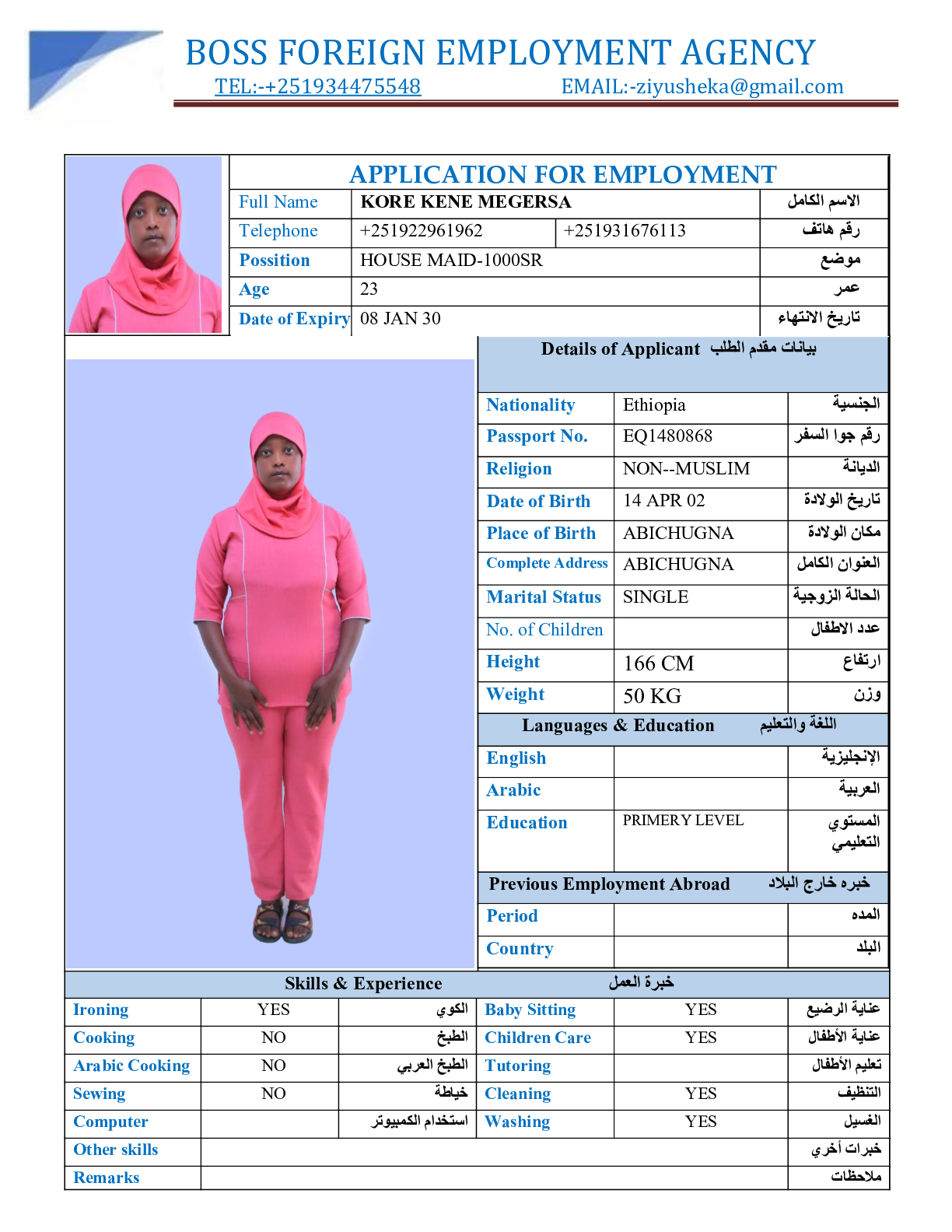 BOSS FOREIGN EMPLOYMENT AGENCY
TEL:-+251934475548 EMAIL:-ziyusheka@gmail.com

APPLICATION FOR EMPLOYMENT

| Full Name | KORE KENE MEGERSA | | الاسم الكامل |
|---|---|---|---|
| Telephone | +251922961962 | +251931676113 | رقم هاتف |
| Possition | HOUSE MAID-1000SR | | موضع |
| Age | 23 | | عمر |
| Date of Expiry | 08 JAN 30 | | تاريخ الانتهاء |

Details of Applicant بيانات مقدم الطلب

| Nationality | Ethiopia | الجنسية |
|---|---|---|
| Passport No. | EQ1480868 | رقم جوا السفر |
| Religion | NON--MUSLIM | الديانة |
| Date of Birth | 14 APR 02 | تاريخ الولادة |
| Place of Birth | ABICHUGNA | مكان الولادة |
| Complete Address | ABICHUGNA | العنوان الكامل |
| Marital Status | SINGLE | الحالة الزوجية |
| No. of Children | | عدد الاطفال |
| Height | 166 CM | ارتفاع |
| Weight | 50 KG | وزن |

Languages & Education اللغة والتعليم

| English | | الإنجليزية |
|---|---|---|
| Arabic | | العربية |
| Education | PRIMERY LEVEL | المستوي التعليمي |

Previous Employment Abroad خبره خارج البلاد

| Period | | المده |
|---|---|---|
| Country | | البلد |

Skills & Experience خبرة العمل

| Ironing | YES | الكوي | Baby Sitting | YES | عناية الرضيع |
|---|---|---|---|---|---|
| Cooking | NO | الطبخ | Children Care | YES | عناية الأطفال |
| Arabic Cooking | NO | الطبخ العربي | Tutoring | | تعليم الأطفال |
| Sewing | NO | خياطة | Cleaning | YES | التنظيف |
| Computer | | استخدام الكمبيوتر | Washing | YES | الغسيل |
| Other skills | | | | | خبرات أخري |
| Remarks | | | | | ملاحظات |